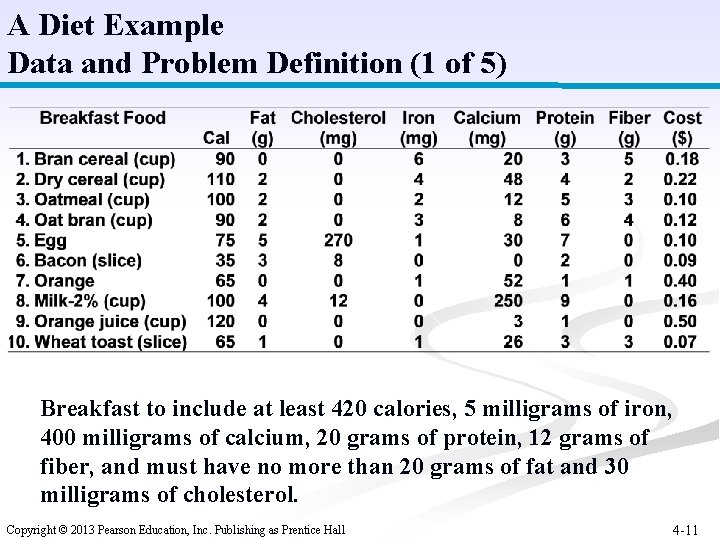 A Diet Example
Data and Problem Definition (1 of 5)

| Breakfast Food | Cal | Fat (g) | Cholesterol (mg) | Iron (mg) | Calcium (mg) | Protein (g) | Fiber (g) | Cost ($) |
|---|---|---|---|---|---|---|---|---|
| 1. Bran cereal (cup) | 90 | 0 | 0 | 6 | 20 | 3 | 5 | 0.18 |
| 2. Dry cereal (cup) | 110 | 2 | 0 | 4 | 48 | 4 | 2 | 0.22 |
| 3. Oatmeal (cup) | 100 | 2 | 0 | 2 | 12 | 5 | 3 | 0.10 |
| 4. Oat bran (cup) | 90 | 2 | 0 | 3 | 8 | 6 | 4 | 0.12 |
| 5. Egg | 75 | 5 | 270 | 1 | 30 | 7 | 0 | 0.10 |
| 6. Bacon (slice) | 35 | 3 | 8 | 0 | 0 | 2 | 0 | 0.09 |
| 7. Orange | 65 | 0 | 0 | 1 | 52 | 1 | 1 | 0.40 |
| 8. Milk-2% (cup) | 100 | 4 | 12 | 0 | 250 | 9 | 0 | 0.16 |
| 9. Orange juice (cup) | 120 | 0 | 0 | 0 | 3 | 1 | 0 | 0.50 |
| 10. Wheat toast (slice) | 65 | 1 | 0 | 1 | 26 | 3 | 3 | 0.07 |

Breakfast to include at least 420 calories, 5 milligrams of iron, 400 milligrams of calcium, 20 grams of protein, 12 grams of fiber, and must have no more than 20 grams of fat and 30 milligrams of cholesterol.

Copyright © 2013 Pearson Education, Inc. Publishing as Prentice Hall

4-11